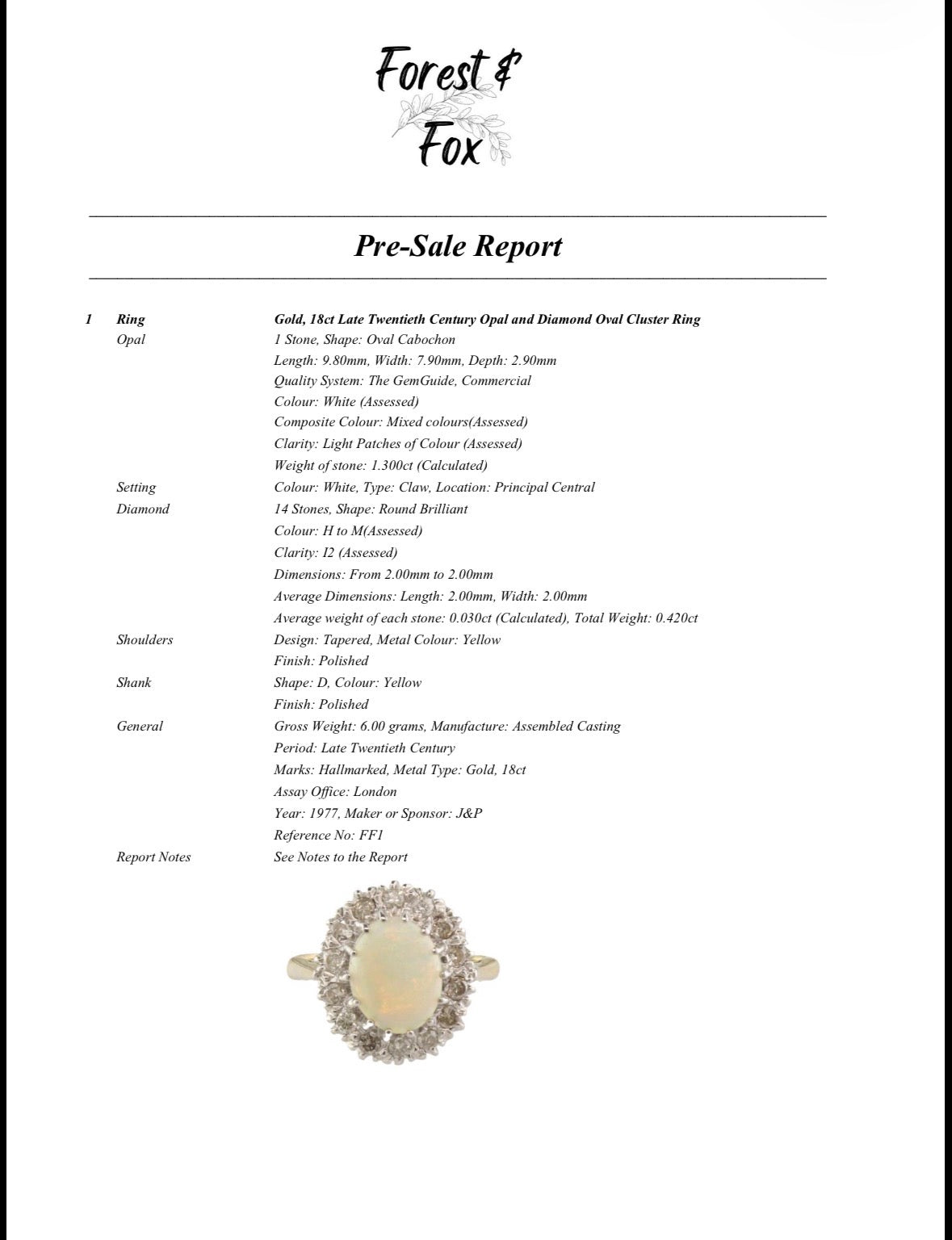 Forest &
Fox

Pre-Sale Report

1 Ring Gold, 18ct Late Twentieth Century Opal and Diamond Oval Cluster Ring
Opal 1 Stone, Shape: Oval Cabochon
Length: 9.80mm, Width: 7.90mm, Depth: 2.90mm
Quality System: The GemGuide, Commercial
Colour: White (Assessed)
Composite Colour: Mixed colours(Assessed)
Clarity: Light Patches of Colour (Assessed)
Weight of stone: 1.300ct (Calculated)
Setting Colour: White, Type: Claw, Location: Principal Central
Diamond 14 Stones, Shape: Round Brilliant
Colour: H to M(Assessed)
Clarity: I2 (Assessed)
Dimensions: From 2.00mm to 2.00mm
Average Dimensions: Length: 2.00mm, Width: 2.00mm
Average weight of each stone: 0.030ct (Calculated), Total Weight: 0.420ct
Shoulders Design: Tapered, Metal Colour: Yellow
Finish: Polished
Shank Shape: D, Colour: Yellow
Finish: Polished
General Gross Weight: 6.00 grams, Manufacture: Assembled Casting
Period: Late Twentieth Century
Marks: Hallmarked, Metal Type: Gold, 18ct
Assay Office: London
Year: 1977, Maker or Sponsor: J&P
Reference No: FF1
Report Notes See Notes to the Report